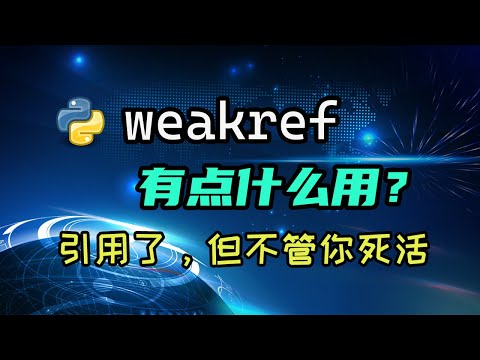 weakref
有点什么用？
引用了，但不管你死活